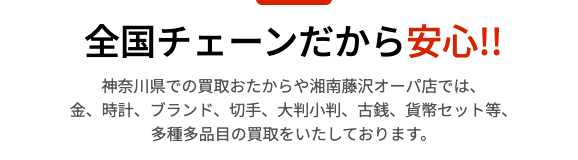 全国チェーンだから安心!!

神奈川県での買取おたからや湘南藤沢オーパ店では、金、時計、ブランド、切手、大判小判、古銭、貨幣セット等、多種多品目の買取をいたしております。